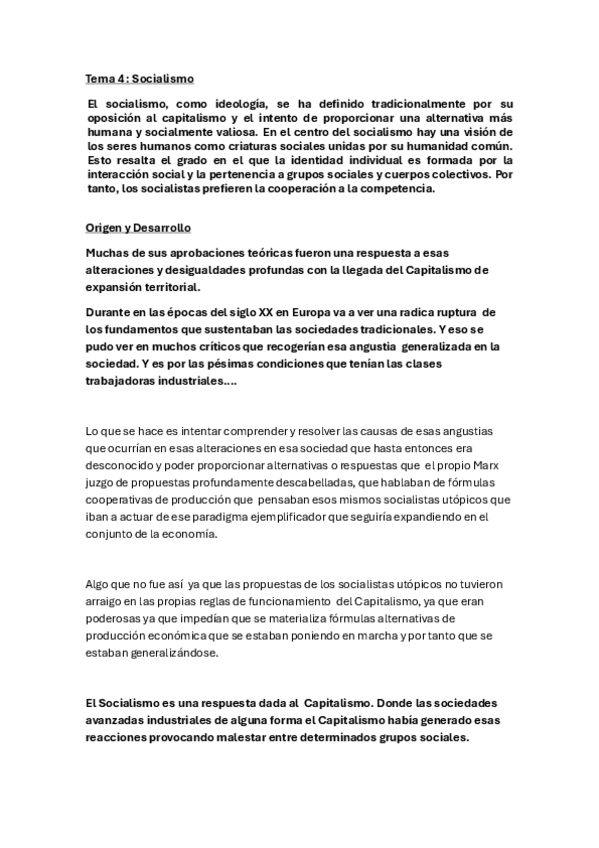 Tema 4: Socialismo

El socialismo, como ideología, se ha definido tradicionalmente por su oposición al capitalismo y el intento de proporcionar una alternativa más humana y socialmente valiosa. En el centro del socialismo hay una visión de los seres humanos como criaturas sociales unidas por su humanidad común. Esto resalta el grado en el que la identidad individual es formada por la interacción social y la pertenencia a grupos sociales y cuerpos colectivos. Por tanto, los socialistas prefieren la cooperación a la competencia.

Origen y Desarrollo

Muchas de sus aprobaciones teóricas fueron una respuesta a esas alteraciones y desigualdades profundas con la llegada del Capitalismo de expansión territorial.

Durante en las épocas del siglo XX en Europa va a ver una radica ruptura de los fundamentos que sustentaban las sociedades tradicionales. Y eso se pudo ver en muchos críticos que recogerían esa angustia generalizada en la sociedad. Y es por las pésimas condiciones que tenían las clases trabajadoras industriales….

Lo que se hace es intentar comprender y resolver las causas de esas angustias que ocurrían en esas alteraciones en esa sociedad que hasta entonces era desconocido y poder proporcionar alternativas o respuestas que el propio Marx juzgo de propuestas profundamente descabelladas, que hablaban de fórmulas cooperativas de producción que pensaban esos mismos socialistas utópicos que iban a actuar de ese paradigma ejemplificador que seguiría expandiendo en el conjunto de la economía.

Algo que no fue así ya que las propuestas de los socialistas utópicos no tuvieron arraigo en las propias reglas de funcionamiento del Capitalismo, ya que eran poderosas ya que impedían que se materializa fórmulas alternativas de producción económica que se estaban poniendo en marcha y por tanto que se estaban generalizándose.

El Socialismo es una respuesta dada al Capitalismo. Donde las sociedades avanzadas industriales de alguna forma el Capitalismo había generado esas reacciones provocando malestar entre determinados grupos sociales.